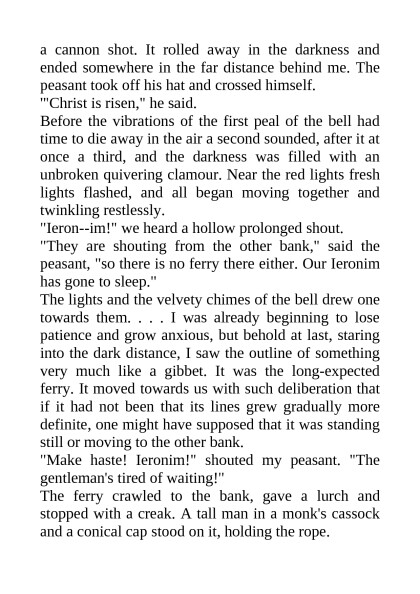 a cannon shot. It rolled away in the darkness and ended somewhere in the far distance behind me. The peasant took off his hat and crossed himself.
"'Christ is risen," he said.
Before the vibrations of the first peal of the bell had time to die away in the air a second sounded, after it at once a third, and the darkness was filled with an unbroken quivering clamour. Near the red lights fresh lights flashed, and all began moving together and twinkling restlessly.
"Ieron--im!" we heard a hollow prolonged shout.
"They are shouting from the other bank," said the peasant, "so there is no ferry there either. Our Ieronim has gone to sleep."
The lights and the velvety chimes of the bell drew one towards them. . . . I was already beginning to lose patience and grow anxious, but behold at last, staring into the dark distance, I saw the outline of something very much like a gibbet. It was the long-expected ferry. It moved towards us with such deliberation that if it had not been that its lines grew gradually more definite, one might have supposed that it was standing still or moving to the other bank.
"Make haste! Ieronim!" shouted my peasant. "The gentleman's tired of waiting!"
The ferry crawled to the bank, gave a lurch and stopped with a creak. A tall man in a monk's cassock and a conical cap stood on it, holding the rope.